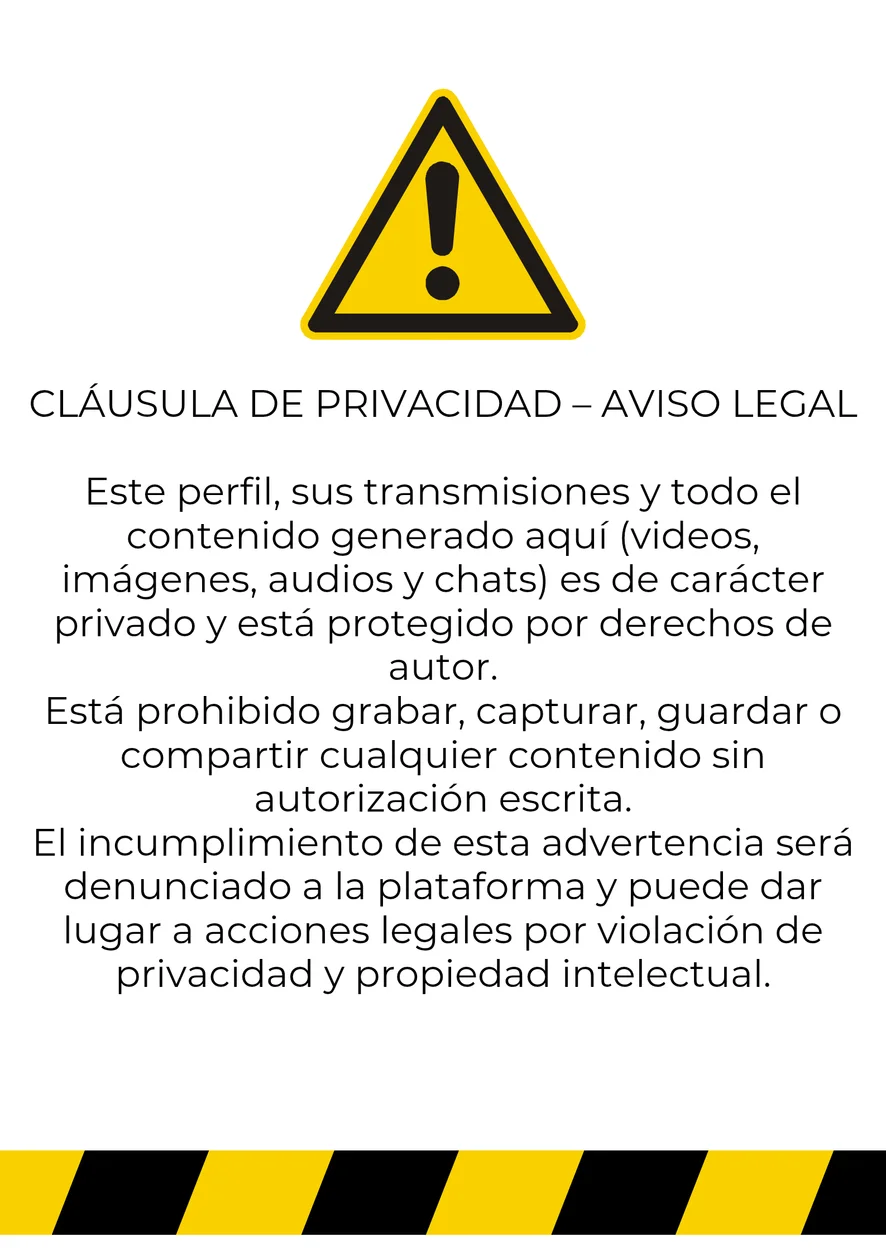 CLÁUSULA DE PRIVACIDAD – AVISO LEGAL

Este perfil, sus transmisiones y todo el contenido generado aquí (videos, imágenes, audios y chats) es de carácter privado y está protegido por derechos de autor.

Está prohibido grabar, capturar, guardar o compartir cualquier contenido sin autorización escrita.

El incumplimiento de esta advertencia será denunciado a la plataforma y puede dar lugar a acciones legales por violación de privacidad y propiedad intelectual.